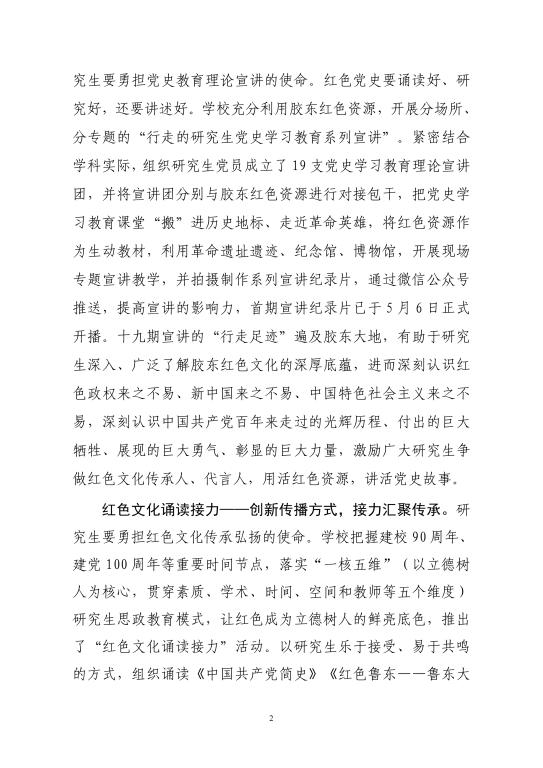 究生要勇担党史教育理论宣讲的使命。红色党史要诵读好、研究好，还要讲述好。学校充分利用胶东红色资源，开展分场所、分专题的“行走的研究生党史学习教育系列宣讲”。紧密结合学科实际，组织研究生党员成立了19支党史学习教育理论宣讲团，并将宣讲团分别与胶东红色资源进行对接包干，把党史学习教育课堂“搬”进历史地标、走近革命英雄，将红色资源作为生动教材，利用革命遗址遗迹、纪念馆、博物馆，开展现场专题宣讲教学，并拍摄制作系列宣讲纪录片，通过微信公众号推送，提高宣讲的影响力，首期宣讲纪录片已于5月6日正式开播。十九期宣讲的“行走足迹”遍及胶东大地，有助于研究生深入、广泛了解胶东红色文化的深厚底蕴，进而深刻认识红色政权来之不易、新中国来之不易、中国特色社会主义来之不易，深刻认识中国共产党百年来走过的光辉历程、付出的巨大牺牲、展现的巨大勇气、彰显的巨大力量，激励广大研究生争做红色文化传承人、代言人，用活红色资源，讲活党史故事。

红色文化诵读接力——创新传播方式，接力汇聚传承。研究生要勇担红色文化传承弘扬的使命。学校把握建校90周年、建党100周年等重要时间节点，落实“一核五维”（以立德树人为核心，贯穿素质、学术、时间、空间和教师等五个维度）研究生思政教育模式，让红色成为立德树人的鲜亮底色，推出了“红色文化诵读接力”活动。以研究生乐于接受、易于共鸣的方式，组织诵读《中国共产党简史》《红色鲁东——鲁东大

2